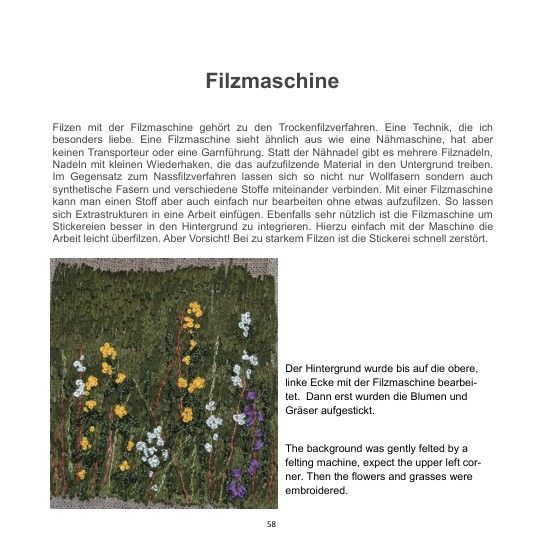 Filzmaschine

Filzen mit der Filzmaschine gehört zu den Trockenfilzverfahren. Eine Technik, die ich besonders liebe. Eine Filzmaschine sieht ähnlich aus wie eine Nähmaschine, hat aber keinen Transporteur oder eine Garnführung. Statt der Nähnadel gibt es mehrere Filznadeln, Nadeln mit kleinen Wiederhaken, die das aufzufilzende Material in den Untergrund treiben. Im Gegensatz zum Nassfilzverfahren lassen sich so nicht nur Wollfasern sondern auch synthetische Fasern und verschiedene Stoffe miteinander verbinden. Mit einer Filzmaschine kann man einen Stoff aber auch einfach nur bearbeiten ohne etwas aufzufilzen. So lassen sich Extrastrukturen in eine Arbeit einfügen. Ebenfalls sehr nützlich ist die Filzmaschine um Stickereien besser in den Hintergrund zu integrieren. Hierzu einfach mit der Maschine die Arbeit leicht überfilzen. Aber Vorsicht! Bei zu starkem Filzen ist die Stickerei schnell zerstört.

Der Hintergrund wurde bis auf die obere, linke Ecke mit der Filzmaschine bearbeitet. Dann erst wurden die Blumen und Gräser aufgestickt.

The background was gently felted by a felting machine, expect the upper left corner. Then the flowers and grasses were embroidered.

58